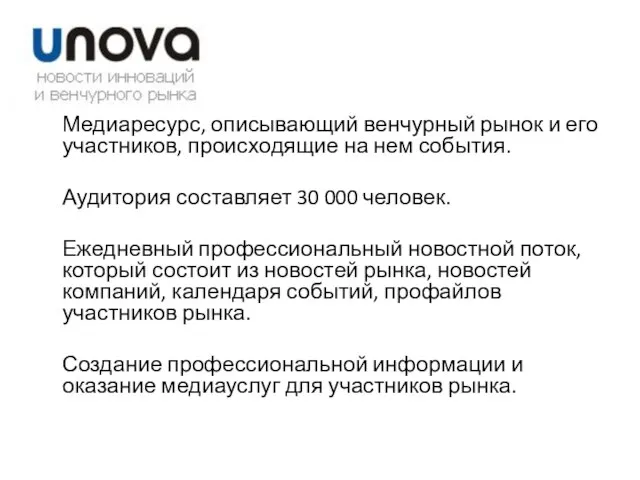 unova
новости инноваций
и венчурного рынка

Медиаресурс, описывающий венчурный рынок и его участников, происходящие на нем события.

Аудитория составляет 30 000 человек.

Ежедневный профессиональный новостной поток, который состоит из новостей рынка, новостей компаний, календаря событий, профайлов участников рынка.

Создание профессиональной информации и оказание медиауслуг для участников рынка.